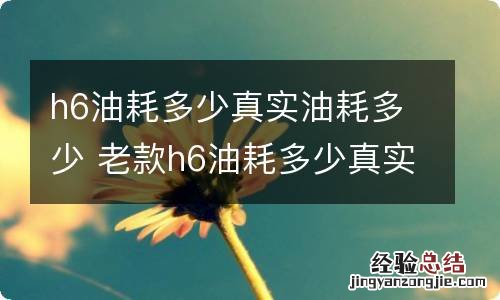 h6油耗多少真实油耗多少 老款h6油耗多少真实

经验总结
jingyanzongjie.com